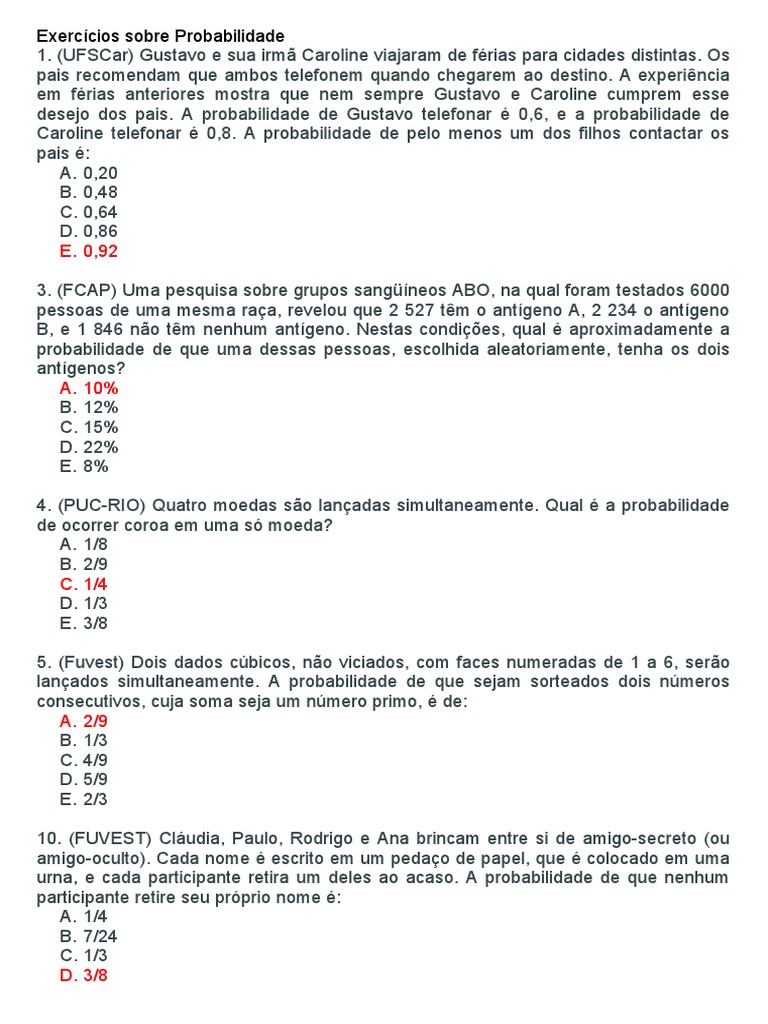 Exercícios sobre Probabilidade
1. (UFSCar) Gustavo e sua irmã Caroline viajaram de férias para cidades distintas. Os pais recomendam que ambos telefonem quando chegarem ao destino. A experiência em férias anteriores mostra que nem sempre Gustavo e Caroline cumprem esse desejo dos pais. A probabilidade de Gustavo telefonar é 0,6, e a probabilidade de Caroline telefonar é 0,8. A probabilidade de pelo menos um dos filhos contactar os pais é:
A. 0,20
B. 0,48
C. 0,64
D. 0,86
E. 0,92

3. (FCAP) Uma pesquisa sobre grupos sangüíneos ABO, na qual foram testados 6000 pessoas de uma mesma raça, revelou que 2 527 têm o antígeno A, 2 234 o antígeno B, e 1 846 não têm nenhum antígeno. Nestas condições, qual é aproximadamente a probabilidade de que uma dessas pessoas, escolhida aleatoriamente, tenha os dois antígenos?
A. 10%
B. 12%
C. 15%
D. 22%
E. 8%

4. (PUC-RIO) Quatro moedas são lançadas simultaneamente. Qual é a probabilidade de ocorrer coroa em uma só moeda?
A. 1/8
B. 2/9
C. 1/4
D. 1/3
E. 3/8

5. (Fuvest) Dois dados cúbicos, não viciados, com faces numeradas de 1 a 6, serão lançados simultaneamente. A probabilidade de que sejam sorteados dois números consecutivos, cuja soma seja um número primo, é de:
A. 2/9
B. 1/3
C. 4/9
D. 5/9
E. 2/3

10. (FUVEST) Cláudia, Paulo, Rodrigo e Ana brincam entre si de amigo-secreto (ou amigo-oculto). Cada nome é escrito em um pedaço de papel, que é colocado em uma urna, e cada participante retira um deles ao acaso. A probabilidade de que nenhum participante retire seu próprio nome é:
A. 1/4
B. 7/24
C. 1/3
D. 3/8